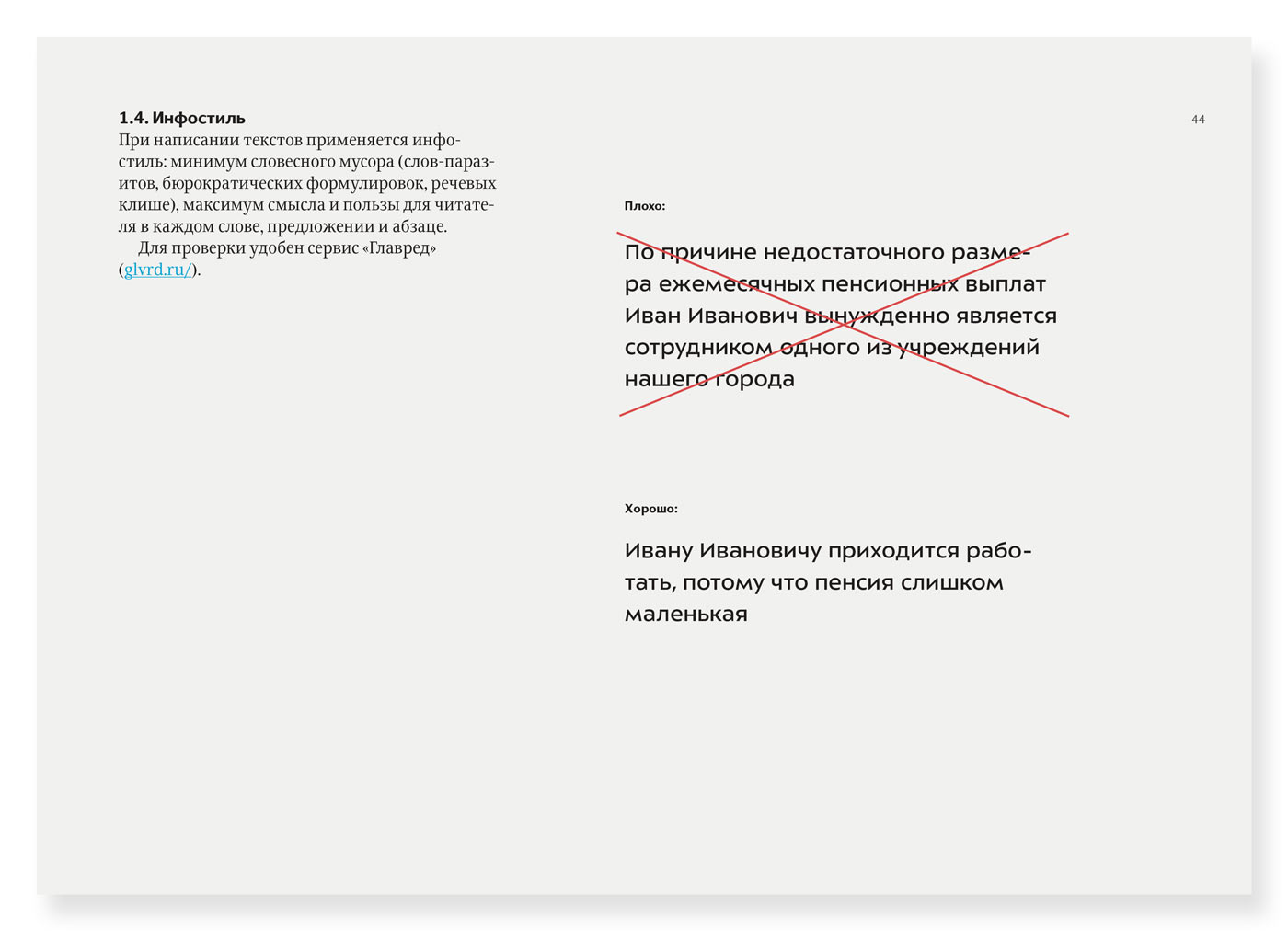 1.4. Инфостиль
При написании текстов применяется инфостиль: минимум словесного мусора (слов-паразитов, бюрократических формулировок, речевых клише), максимум смысла и пользы для читателя в каждом слове, предложении и абзаце.
Для проверки удобен сервис «Главред» (glvrd.ru/).

44

Плохо:

По причине недостаточного размера ежемесячных пенсионных выплат Иван Иванович вынужденно является сотрудником одного из учреждений нашего города

Хорошо:

Ивану Ивановичу приходится работать, потому что пенсия слишком маленькая